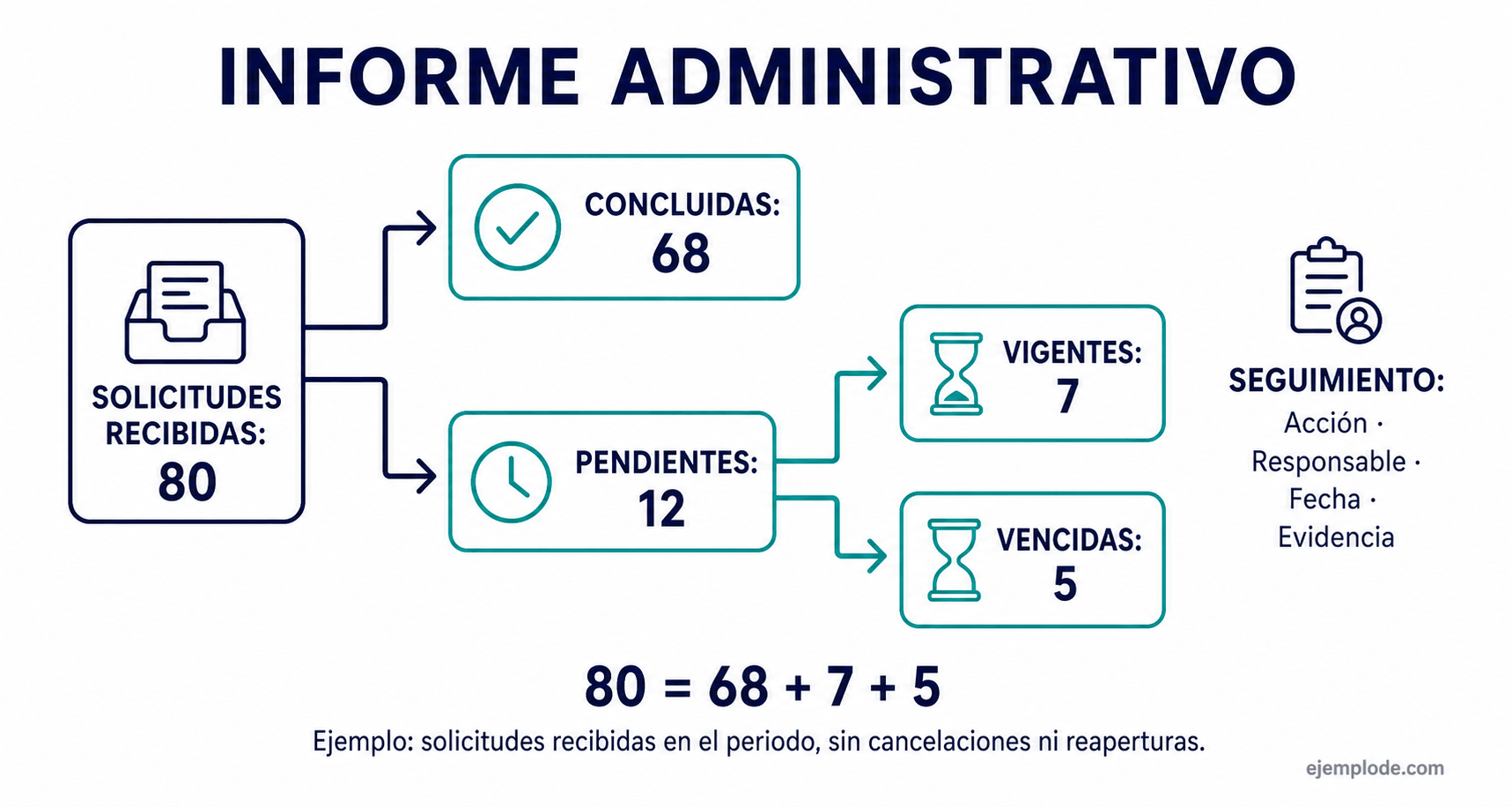 INFORME ADMINISTRATIVO

SOLICITUDES RECIBIDAS:
80

CONCLUIDAS:
68

PENDIENTES:
12

VIGENTES:
7

VENCIDAS:
5

SEGUIMIENTO:
Acción ·
Responsable ·
Fecha ·
Evidencia

$80 = 68 + 7 + 5$

Ejemplo: solicitudes recibidas en el periodo, sin cancelaciones ni reaperturas.

ejemplode.com